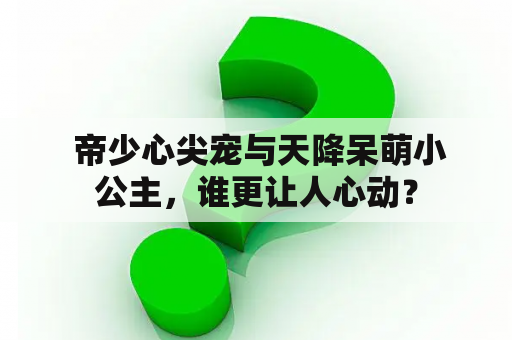 帝少心尖宠与天降呆萌小公主，谁更让人心动？